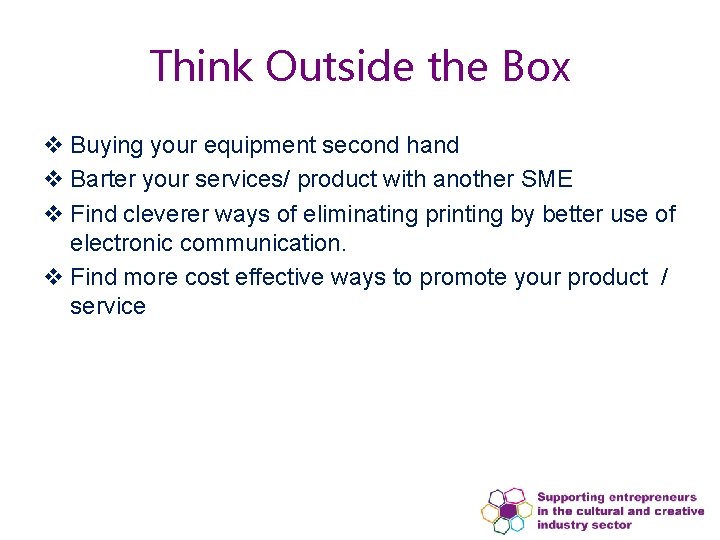 Think Outside the Box

❖ Buying your equipment second hand
❖ Barter your services/ product with another SME
❖ Find cleverer ways of eliminating printing by better use of electronic communication.
❖ Find more cost effective ways to promote your product / service

Supporting entrepreneurs in the cultural and creative industry sector